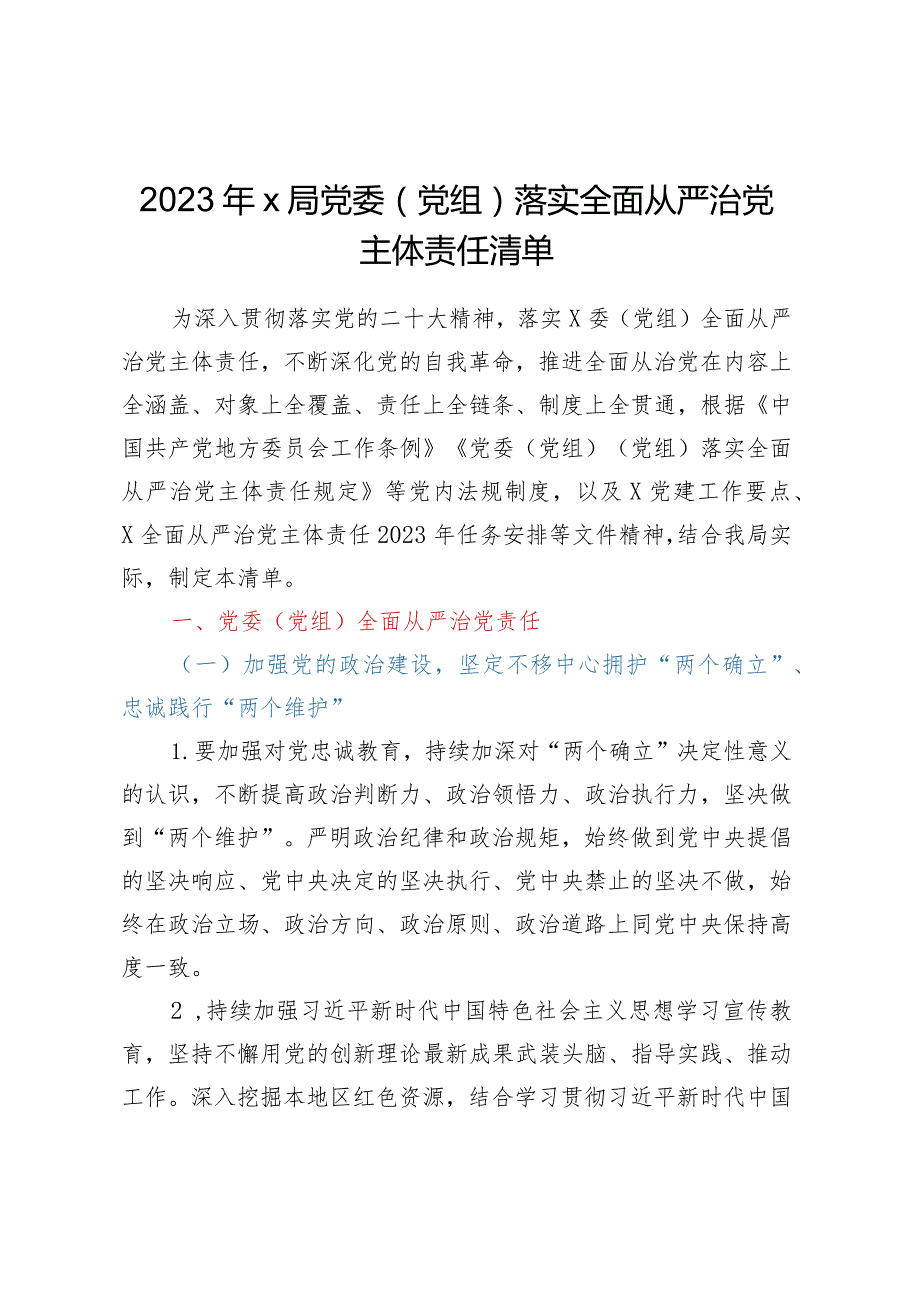 2023年x局党委（党组）落实全面从严治党主体责任清单

为深入贯彻落实党的二十大精神，落实X委（党组）全面从严治党主体责任，不断深化党的自我革命，推进全面从治党在内容上全涵盖、对象上全覆盖、责任上全链条、制度上全贯通，根据《中国共产党地方委员会工作条例》《党委（党组）（党组）落实全面从严治党主体责任规定》等党内法规制度，以及X党建工作要点、X全面从严治党主体责任2023年任务安排等文件精神,结合我局实际，制定本清单。

一、党委（党组）全面从严治党责任

（一）加强党的政治建设，坚定不移中心拥护“两个确立”、忠诚践行“两个维护”

1.要加强对党忠诚教育，持续加深对“两个确立”决定性意义的认识，不断提高政治判断力、政治领悟力、政治执行力，坚决做到“两个维护”。严明政治纪律和政治规矩，始终做到党中央提倡的坚决响应、党中央决定的坚决执行、党中央禁止的坚决不做，始终在政治立场、政治方向、政治原则、政治道路上同党中央保持高度一致。

2，持续加强习近平新时代中国特色社会主义思想学习宣传教育，坚持不懈用党的创新理论最新成果武装头脑、指导实践、推动工作。深入挖掘本地区红色资源，结合学习贯彻习近平新时代中国